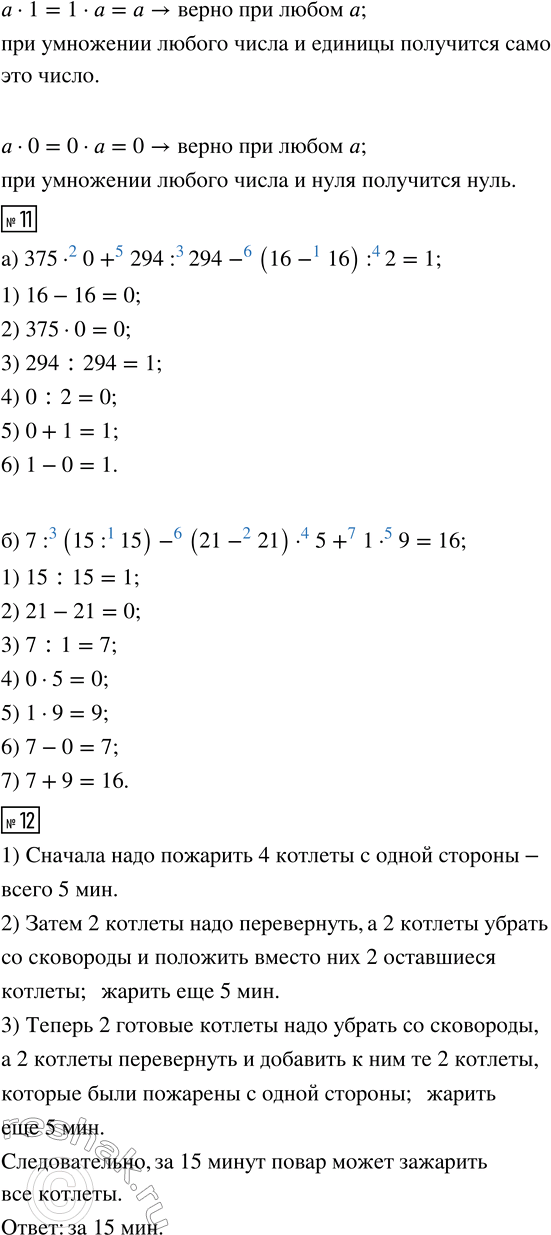 $a \cdot 1 = 1 \cdot a = a \rightarrow$ верно при любом $a$;
при умножении любого числа и единицы получится само это число.

$a \cdot 0 = 0 \cdot a = 0 \rightarrow$ верно при любом $a$;
при умножении любого числа и нуля получится нуль.

№ 11
а) $375 \cdot^{2} 0 +^{5} 294 :^{3} 294 -^{6} (16 -^{1} 16) :^{4} 2 = 1$;
1) $16 - 16 = 0$;
2) $375 \cdot 0 = 0$;
3) $294 : 294 = 1$;
4) $0 : 2 = 0$;
5) $0 + 1 = 1$;
6) $1 - 0 = 1$.

б) $7 :^{3} (15 :^{1} 15) -^{6} (21 -^{2} 21) \cdot^{4} 5 +^{7} 1 \cdot^{5} 9 = 16$;
1) $15 : 15 = 1$;
2) $21 - 21 = 0$;
3) $7 : 1 = 7$;
4) $0 \cdot 5 = 0$;
5) $1 \cdot 9 = 9$;
6) $7 - 0 = 7$;
7) $7 + 9 = 16$.

№ 12
1) Сначала надо пожарить 4 котлеты с одной стороны – всего 5 мин.
2) Затем 2 котлеты надо перевернуть, а 2 котлеты убрать со сковороды и положить вместо них 2 оставшиеся котлеты; жарить еще 5 мин.
3) Теперь 2 готовые котлеты надо убрать со сковороды, а 2 котлеты перевернуть и добавить к ним те 2 котлеты, которые были пожарены с одной стороны; жарить еще 5 мин.
Следовательно, за 15 минут повар может зажарить все котлеты.
Ответ: за 15 мин.

reshak.ru